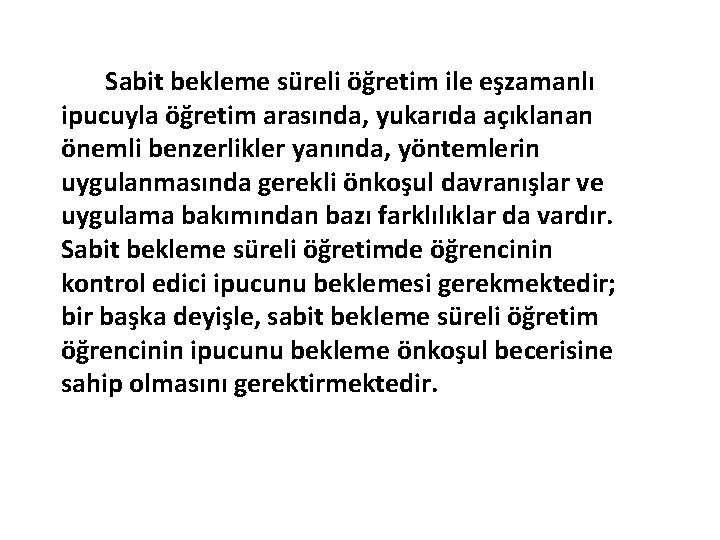 Sabit bekleme süreli öğretim ile eşzamanlı ipucuyla öğretim arasında, yukarıda açıklanan önemli benzerlikler yanında, yöntemlerin uygulanmasında gerekli önkoşul davranışlar ve uygulama bakımından bazı farklılıklar da vardır. Sabit bekleme süreli öğretimde öğrencinin kontrol edici ipucunu beklemesi gerekmektedir; bir başka deyişle, sabit bekleme süreli öğretim öğrencinin ipucunu bekleme önkoşul becerisine sahip olmasını gerektirmektedir.